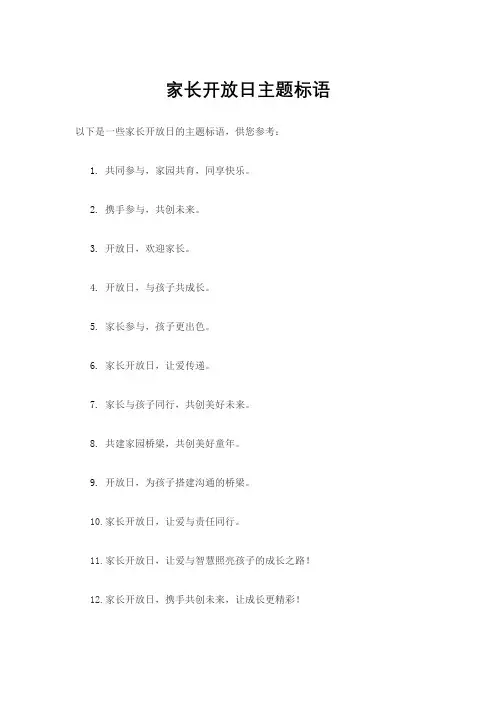 家长开放日主题标语

以下是一些家长开放日的主题标语，供您参考：

1. 共同参与，家园共育，同享快乐。

2. 携手参与，共创未来。

3. 开放日，欢迎家长。

4. 开放日，与孩子共成长。

5. 家长参与，孩子更出色。

6. 家长开放日，让爱传递。

7. 家长与孩子同行，共创美好未来。

8. 共建家园桥梁，共创美好童年。

9. 开放日，为孩子搭建沟通的桥梁。

10. 家长开放日，让爱与责任同行。

11. 家长开放日，让爱与智慧照亮孩子的成长之路！

12. 家长开放日，携手共创未来，让成长更精彩！